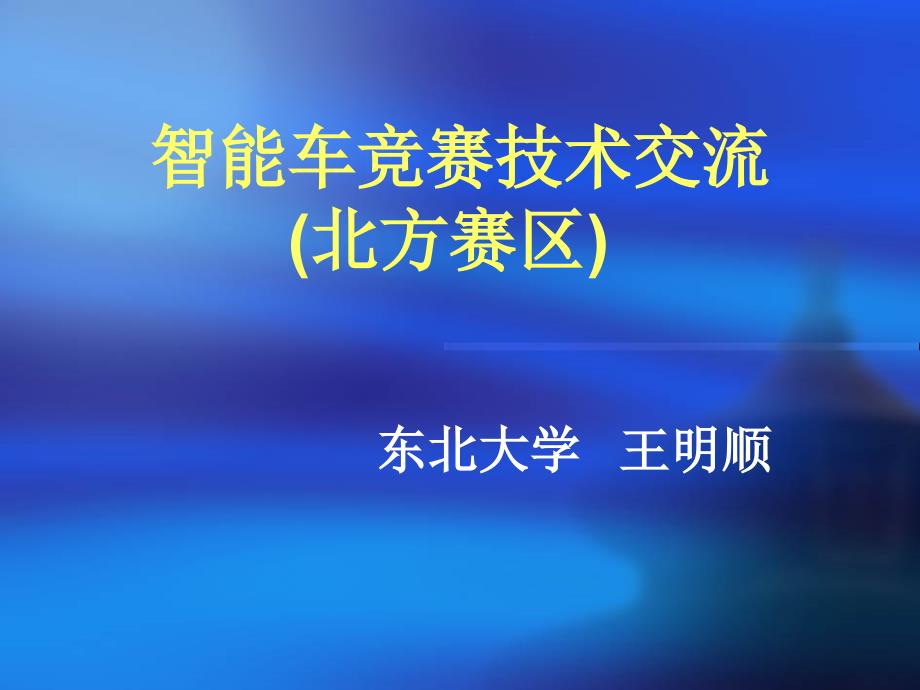 智能车竞赛技术交流
(北方赛区)

东北大学 王明顺